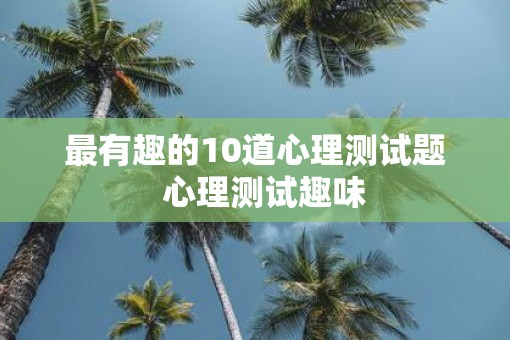 最有趣的10道心理测试题
心理测试趣味